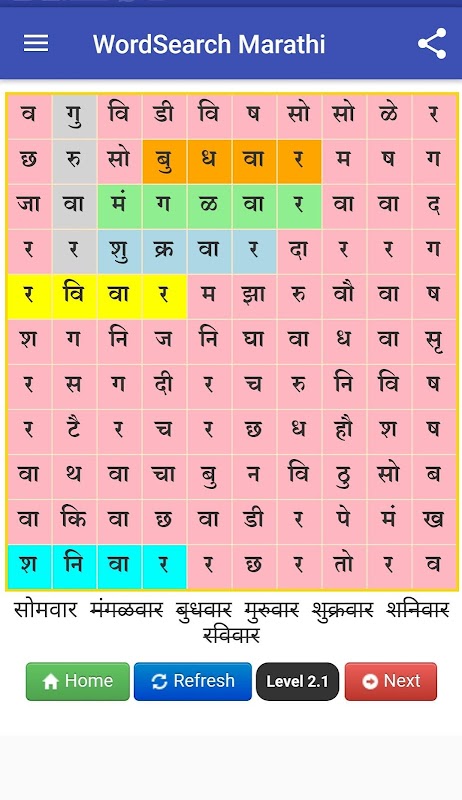 WordSearch Marathi

| व | गु | वि | डी | वि | ष | सो | सो | ळे | र |
|---|---|---|---|---|---|---|---|---|---|
| छ | रु | सो | बु | ध | वा | र | म | ष | ग |
| जा | वा | मं | ग | ळ | वा | र | वा | वा | द |
| र | र | शु | क्र | वा | र | दा | र | र | ग |
| र | वि | वा | र | म | झा | रु | वौ | वा | ष |
| श | ग | नि | ज | नि | घा | वा | ध | वा | सृ |
| र | स | ग | दी | र | च | रु | नि | वि | ष |
| र | टै | र | च | र | छ | ध | हौ | श | ष |
| वा | थ | वा | चा | बु | न | वि | ठु | सो | ब |
| वा | कि | वा | छ | वा | डी | र | पे | मं | ख |
| श | नि | वा | र | र | छ | र | तो | र | व |

सोमवार मंगळवार बुधवार गुरुवार शुक्रवार शनिवार रविवार

Home Refresh Level 2.1 Next